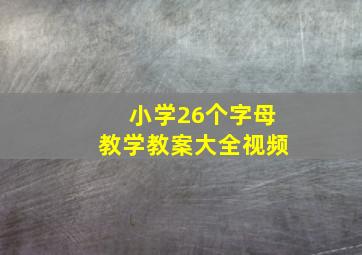 小学26个字母
教学教案大全视频